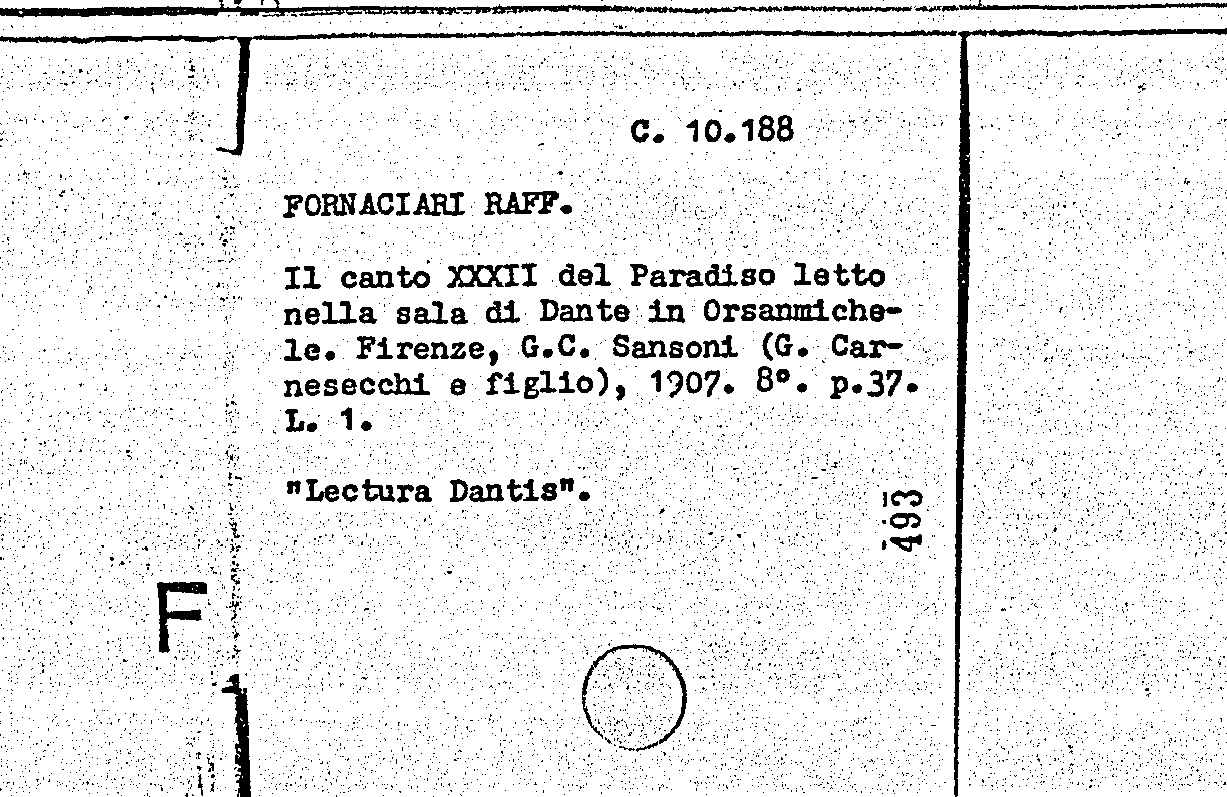 C. 10.188

FORNACIARI RAFF.

Il canto XXXII del Paradiso letto nella sala di Dante in Orsanmichele. Firenze, G.C. Sansoni (G. Carnesecchi e figlio), 1907. 8°. p.37. L. 1.

"Lectura Dantis".

493

F